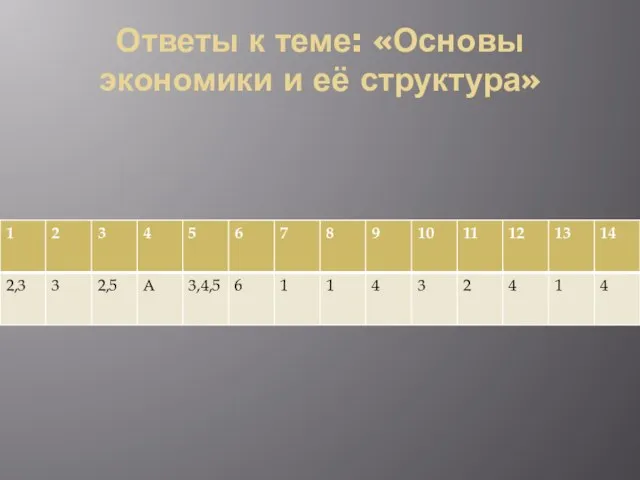 Ответы к теме: «Основы экономики и её структура»

| 1 | 2 | 3 | 4 | 5 | 6 | 7 | 8 | 9 | 10 | 11 | 12 | 13 | 14 |
|---|---|---|---|---|---|---|---|---|---|---|---|---|---|
| 2,3 | 3 | 2,5 | А | 3,4,5 | 6 | 1 | 1 | 4 | 3 | 2 | 4 | 1 | 4 |